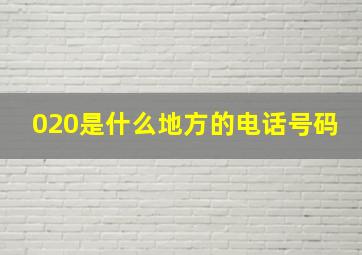 020是什么地方的电话号码